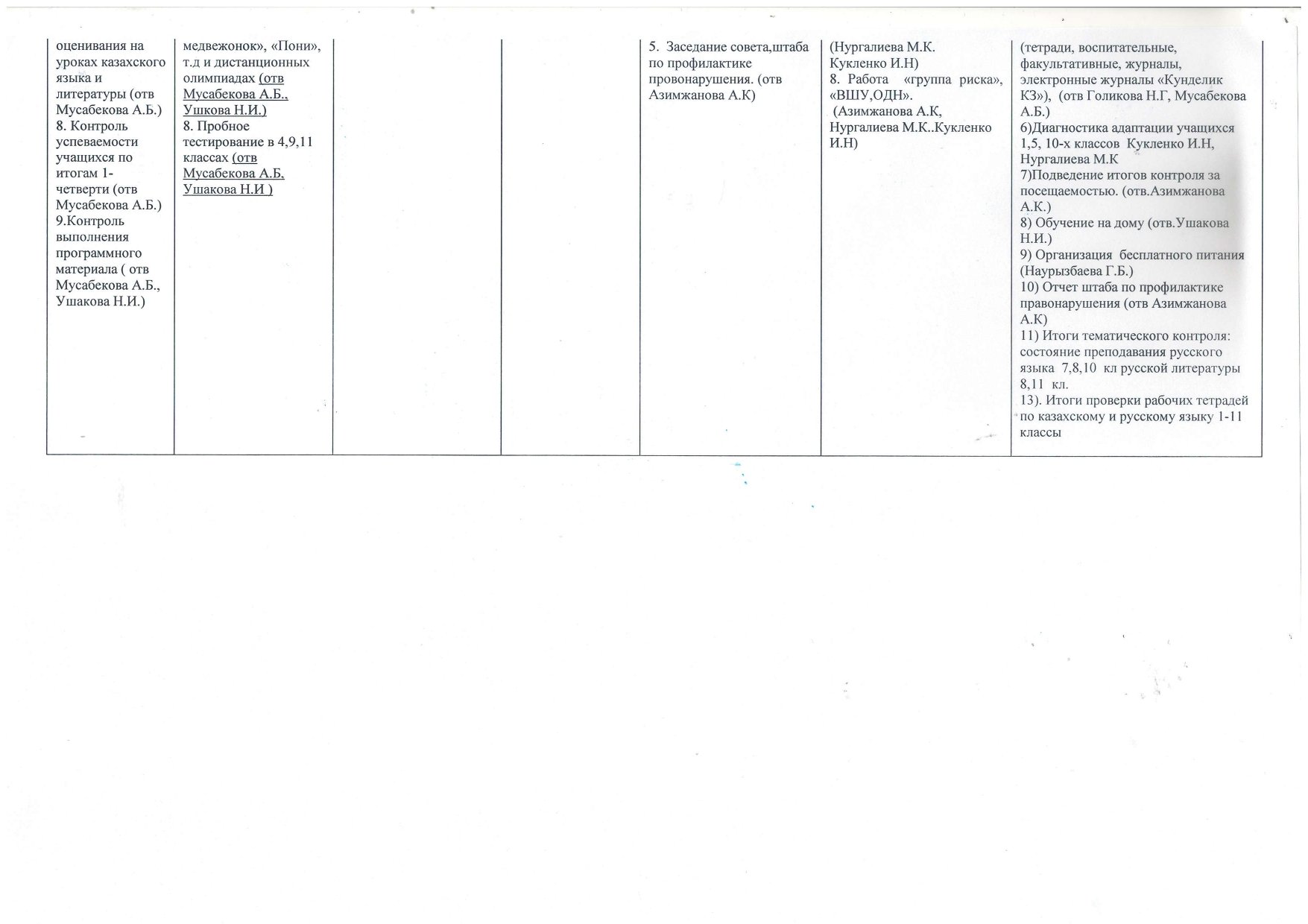 | | | | | | | |
|---|---|---|---|---|---|---|
| оценивания на уроках казахского языка и литературы (отв Мусабекова А.Б.) 8. Контроль успеваемости учащихся по итогам 1-четверти (отв Мусабекова А.Б.) 9.Контроль выполнения программного материала ( отв Мусабекова А.Б., Ушакова Н.И.) | медвежонок», «Пони», т.д и дистанционных олимпиадах (отв Мусабекова А.Б., Ушкова Н.И.) 8. Пробное тестирование в 4,9,11 классах (отв Мусабекова А.Б, Ушакова Н.И ) | | | 5. Заседание совета,штаба по профилактике провонарушения. (отв Азимжанова А.К) | (Нургалиева М.К. Кукленко И.Н) 8. Работа «группа риска», «ВШУ,ОДН». (Азимжанова А.К, Нургалиева М.К..Кукленко И.Н) | (тетради, воспитательные, факультативные, журналы, электронные журналы «Кунделик КЗ»), (отв Голикова Н.Г, Мусабекова А.Б.) 6)Диагностика адаптации учащихся 1,5, 10-х классов Кукленко И.Н, Нургалиева М.К 7)Подведение итогов контроля за посещаемостью. (отв.Азимжанова А.К.) 8) Обучение на дому (отв.Ушакова Н.И.) 9) Организация бесплатного питания (Наурызбаева Г.Б.) 10) Отчет штаба по профилактике правонарушения (отв Азимжанова А.К) 11) Итоги тематического контроля: состояние преподавания русского языка 7,8,10 кл русской литературы 8,11 кл. 13). Итоги проверки рабочих тетрадей по казахскому и русскому языку 1-11 классы |